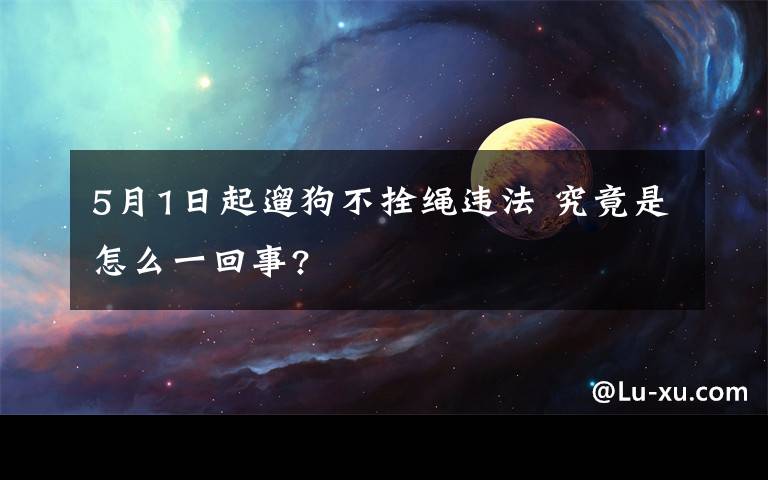 5月1日起遛狗不拴绳违法 究竟是怎么一回事?

@Lu-xu.com